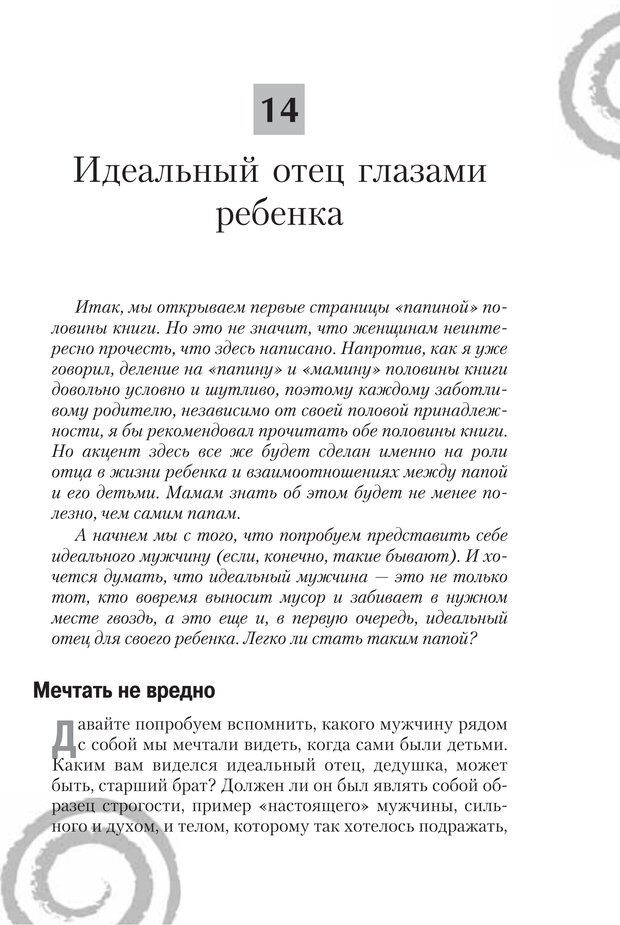 14

Идеальный отец глазами ребенка

Итак, мы открываем первые страницы «папиной» половины книги. Но это не значит, что женщинам неинтересно прочесть, что здесь написано. Напротив, как я уже говорил, деление на «папину» и «мамину» половины книги довольно условно и шутливо, поэтому каждому заботливому родителю, независимо от своей половой принадлежности, я бы рекомендовал прочитать обе половины книги. Но акцент здесь все же будет сделан именно на роли отца в жизни ребенка и взаимоотношениях между папой и его детьми. Мамам знать об этом будет не менее полезно, чем самим папам.

А начнем мы с того, что попробуем представить себе идеального мужчину (если, конечно, такие бывают). И хочется думать, что идеальный мужчина — это не только тот, кто вовремя выносит мусор и забивает в нужном месте гвоздь, а это еще и, в первую очередь, идеальный отец для своего ребенка. Легко ли стать таким папой?

Мечтать не вредно

Давайте попробуем вспомнить, какого мужчину рядом с собой мы мечтали видеть, когда сами были детьми. Каким вам виделся идеальный отец, дедушка, может быть, старший брат? Должен ли он был являть собой образец строгости, пример «настоящего» мужчины, сильного и духом, и телом, которому так хотелось подражать,